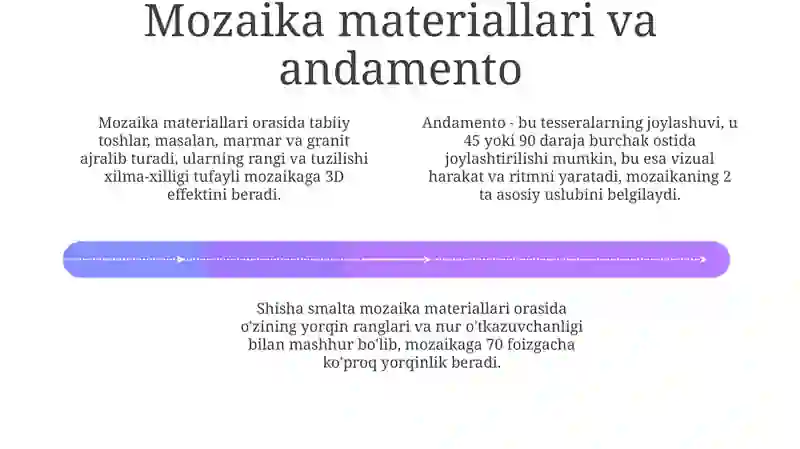 Mozaika materiallari va andamento

Mozaika materiallari orasida tabiiy toshlar, masalan, marmar va granit ajralib turadi, ularning rangi va tuzilishi xilma-xilligi tufayli mozaikaga 3D effektini beradi.

Andamento - bu tesseralarning joylashuvi, u 45 yoki 90 daraja burchak ostida joylashtirilishi mumkin, bu esa vizual harakat va ritmni yaratadi, mozaikaning 2 ta asosiy uslubini belgilaydi.

Shisha smalta mozaika materiallari orasida o'zining yorqin ranglari va nur o'tkazuvchanligi bilan mashhur bo'lib, mozaikaga 70 foizgacha ko'proq yorqinlik beradi.